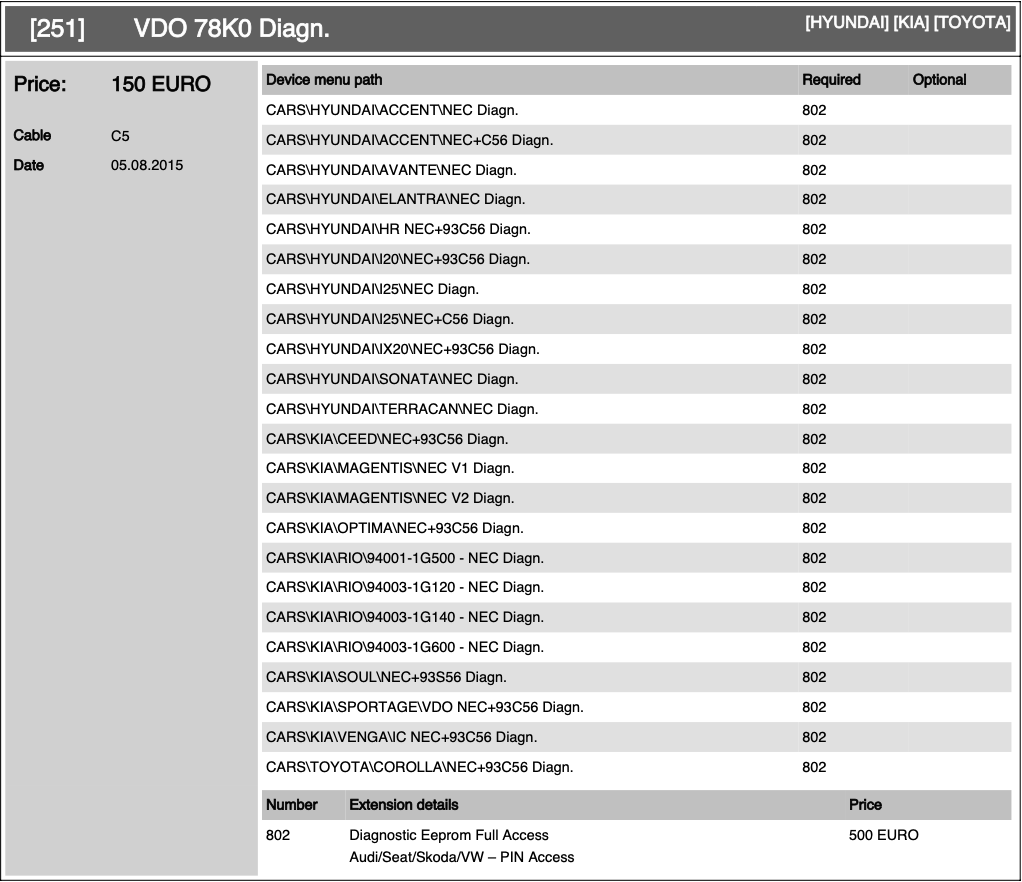 [251] VDO 78K0 Diagn.

[HYUNDAI] [KIA] [TOYOTA]

Price: 150 EURO

Cable C5

Date 05.08.2015

| Device menu path | Required | Optional |
|---|---|---|
| CARS\HYUNDAI\ACCENT\NEC Diagn. | 802 | |
| CARS\HYUNDAI\ACCENT\NEC+C56 Diagn. | 802 | |
| CARS\HYUNDAI\AVANTE\NEC Diagn. | 802 | |
| CARS\HYUNDAI\ELANTRA\NEC Diagn. | 802 | |
| CARS\HYUNDAI\HR NEC+93C56 Diagn. | 802 | |
| CARS\HYUNDAI\I20\NEC+93C56 Diagn. | 802 | |
| CARS\HYUNDAI\I25\NEC Diagn. | 802 | |
| CARS\HYUNDAI\I25\NEC+C56 Diagn. | 802 | |
| CARS\HYUNDAI\IX20\NEC+93C56 Diagn. | 802 | |
| CARS\HYUNDAI\SONATA\NEC Diagn. | 802 | |
| CARS\HYUNDAI\TERRACAN\NEC Diagn. | 802 | |
| CARS\KIA\CEED\NEC+93C56 Diagn. | 802 | |
| CARS\KIA\MAGENTIS\NEC V1 Diagn. | 802 | |
| CARS\KIA\MAGENTIS\NEC V2 Diagn. | 802 | |
| CARS\KIA\OPTIMA\NEC+93C56 Diagn. | 802 | |
| CARS\KIA\RIO\94001-1G500 - NEC Diagn. | 802 | |
| CARS\KIA\RIO\94003-1G120 - NEC Diagn. | 802 | |
| CARS\KIA\RIO\94003-1G140 - NEC Diagn. | 802 | |
| CARS\KIA\RIO\94003-1G600 - NEC Diagn. | 802 | |
| CARS\KIA\SOUL\NEC+93S56 Diagn. | 802 | |
| CARS\KIA\SPORTAGE\VDO NEC+93C56 Diagn. | 802 | |
| CARS\KIA\VENGA\IC NEC+93C56 Diagn. | 802 | |
| CARS\TOYOTA\COROLLA\NEC+93C56 Diagn. | 802 | |

| Number | Extension details | Price |
|---|---|---|
| 802 | Diagnostic Eeprom Full Access Audi/Seat/Skoda/VW – PIN Access | 500 EURO |